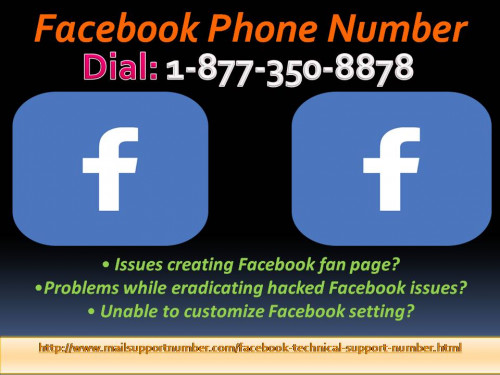 Facebook Phone Number
Dial: 1-877-350-8878

f

f

• Issues creating Facebook fan page?
•Problems while eradicating hacked Facebook issues?
• Unable to customize Facebook setting?

http://www.mailsupportnumber.com/facebook-technical-support-number.html